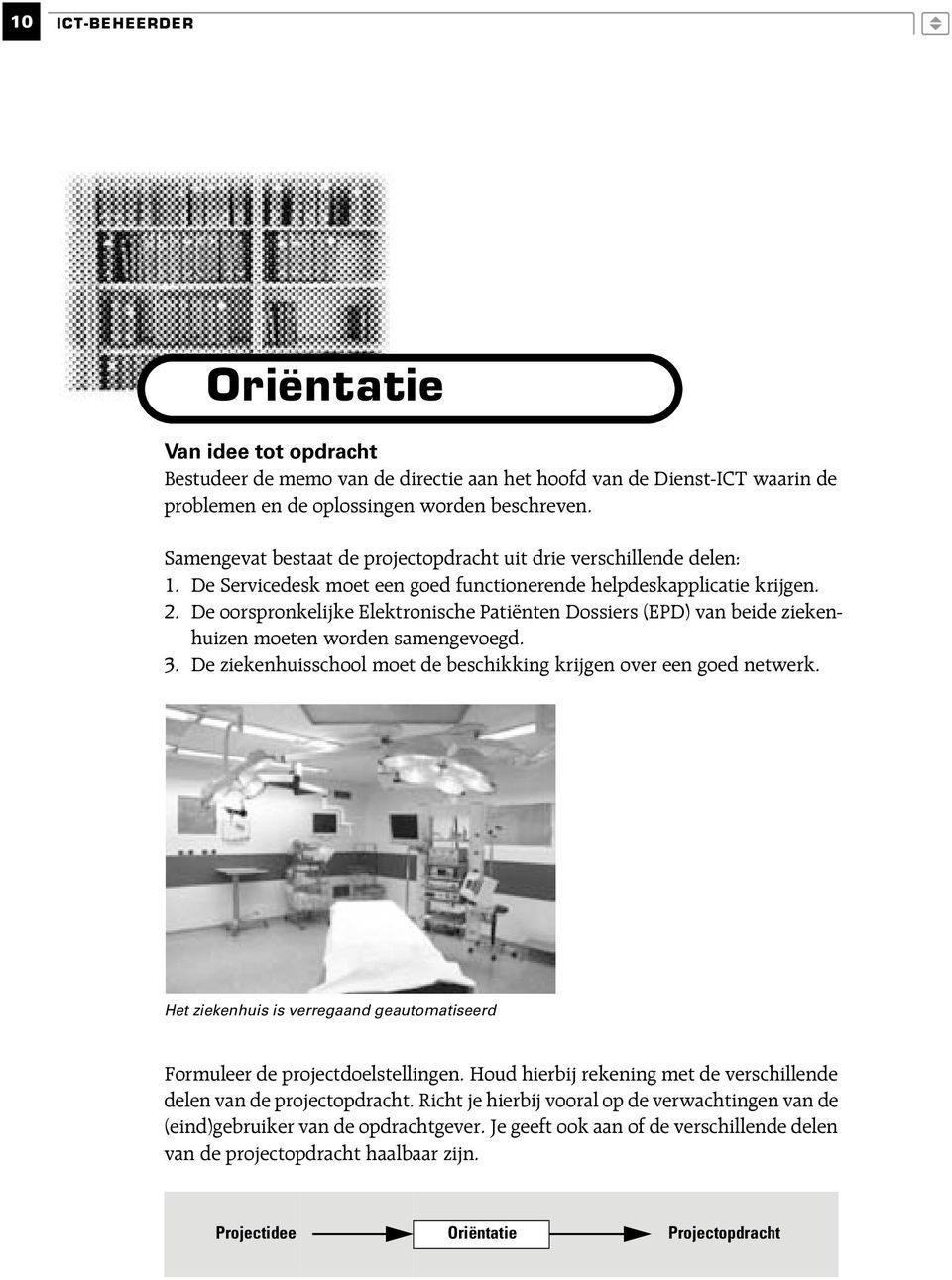 10 ICT-BEHEERDER

Oriëntatie

Van idee tot opdracht
Bestudeer de memo van de directie aan het hoofd van de Dienst-ICT waarin de problemen en de oplossingen worden beschreven.

Samengevat bestaat de projectopdracht uit drie verschillende delen:
1. De Servicedesk moet een goed functionerende helpdeskapplicatie krijgen.
2. De oorspronkelijke Elektronische Patiënten Dossiers (EPD) van beide ziekenhuizen moeten worden samengevoegd.
3. De ziekenhuisschool moet de beschikking krijgen over een goed netwerk.

Het ziekenhuis is verregaand geautomatiseerd

Formuleer de projectdoelstellingen. Houd hierbij rekening met de verschillende delen van de projectopdracht. Richt je hierbij vooral op de verwachtingen van de (eind)gebruiker van de opdrachtgever. Je geeft ook aan of de verschillende delen van de projectopdracht haalbaar zijn.

Projectidee Oriëntatie Projectopdracht